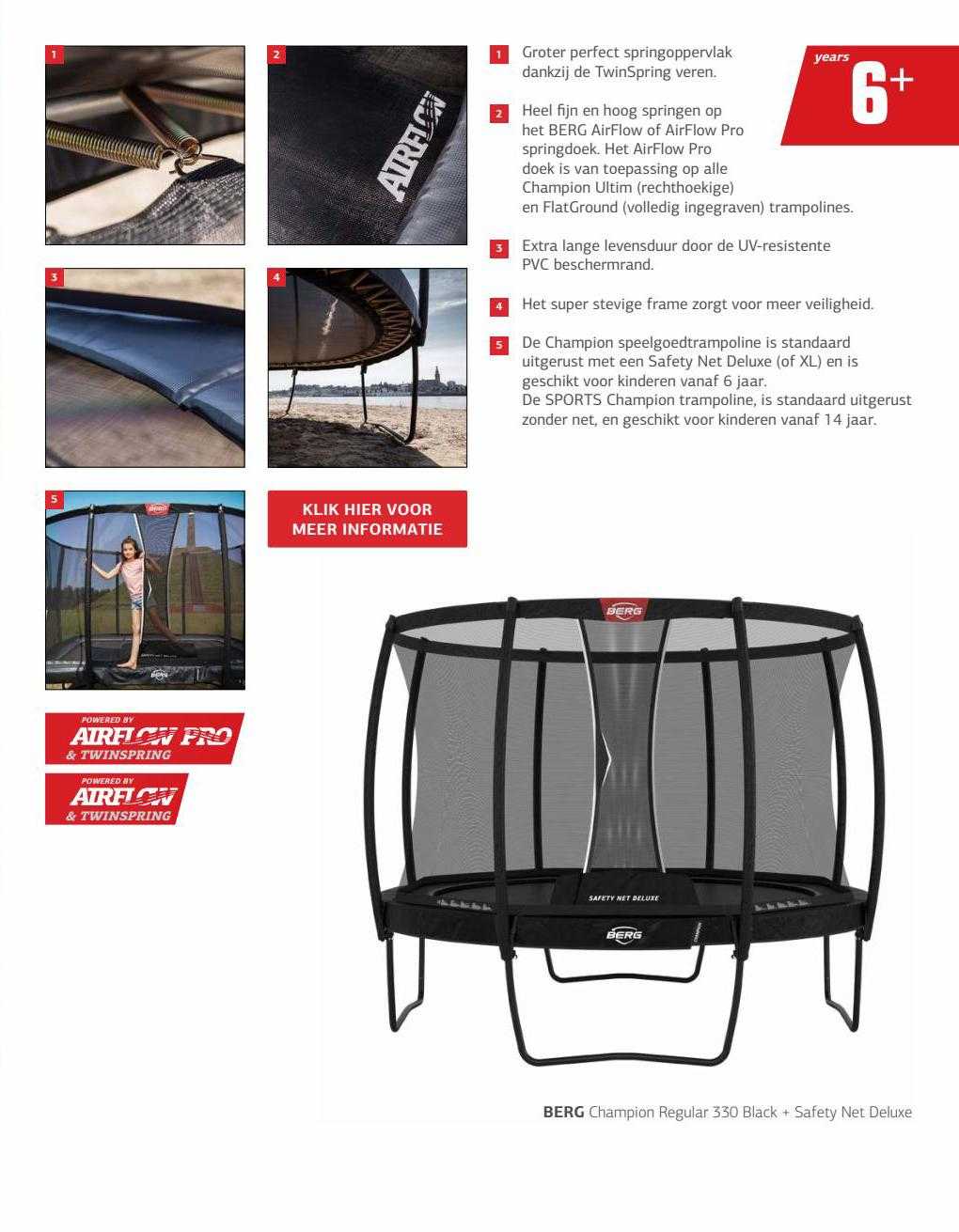 1

2

AIRFLOW

3

4

5

BERG

BERG

KLIK HIER VOOR MEER INFORMATIE

POWERED BY
AIRFLOW PRO
& TWINSPRING

POWERED BY
AIRFLOW
& TWINSPRING

1 Groter perfect springoppervlak dankzij de TwinSpring veren.

2 Heel fijn en hoog springen op het BERG AirFlow of AirFlow Pro springdoek. Het AirFlow Pro doek is van toepassing op alle Champion Ultim (rechthoekige) en FlatGround (volledig ingegraven) trampolines.

3 Extra lange levensduur door de UV-resistente PVC beschermrand.

4 Het super stevige frame zorgt voor meer veiligheid.

5 De Champion speelgoedtrampoline is standaard uitgerust met een Safety Net Deluxe (of XL) en is geschikt voor kinderen vanaf 6 jaar.
De SPORTS Champion trampoline, is standaard uitgerust zonder net, en geschikt voor kinderen vanaf 14 jaar.

years
6+

BERG

SAFETY NET DELUXE

BERG

BERG Champion Regular 330 Black + Safety Net Deluxe